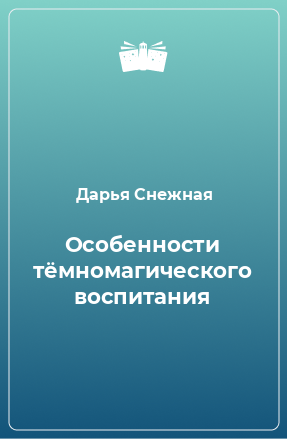 Дарья Снежная

Особенности тёмномагического воспитания